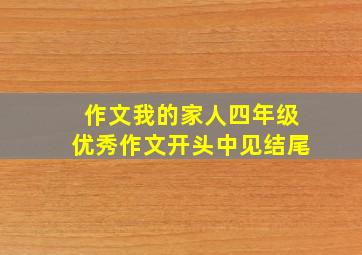 作文我的家人四年级
优秀作文开头中见结尾